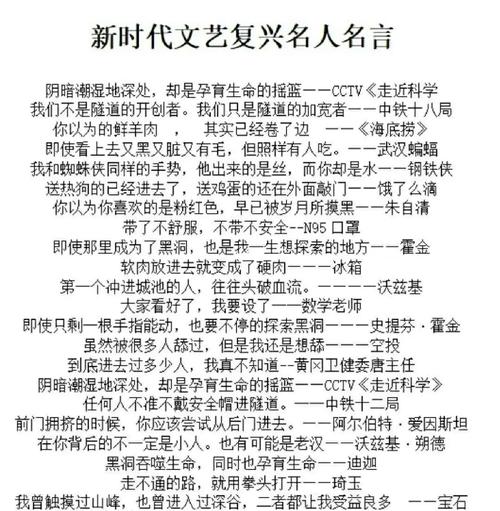 新时代文艺复兴名人名言

阴暗潮湿地深处，却是孕育生命的摇篮——CCTV《走近科学
我们不是隧道的开创者。我们只是隧道的加宽者——中铁十八局
你以为的鲜羊肉　，　其实已经卷了边　——《海底捞》
即使看上去又黑又脏又有毛，但照样有人吃。——武汉蝙蝠
我和蜘蛛侠同样的手势，他出来的是丝，而你却是水——钢铁侠
送热狗的已经进去了，送鸡蛋的还在外面敲门——饿了么滴
你以为你喜欢的是粉红色，早已被岁月所摸黑——朱自清
带了不舒服，不带不安全--N95 口罩
即使那里成为了黑洞，也是我一生想探索的地方——霍金
软肉放进去就变成了硬肉———冰箱
第一个冲进城池的人，往往头破血流。————沃兹基
大家看好了，我要设了——数学老师
即使只剩一根手指能动，也要不停的探索黑洞———史提芬·霍金
虽然被很多人舔过，但是我还是想舔———空投
到底进去过多少人，我真不知道--黄冈卫健委唐主任
阴暗潮湿地深处，却是孕育生命的摇篮——CCTV《走近科学》
任何人不准不戴安全帽进隧道。——中铁十二局
前门拥挤的时候，你应该尝试从后门进去。——阿尔伯特·爱因斯坦
在你背后的不一定是小人。也有可能是老汉——沃兹基·朔德
黑洞吞噬生命，同时也孕育生命——迪迦
走不通的路，就用拳头打开——琦玉
我曾触摸过山峰，也曾进入过深谷，二者都让我受益良多　——宝石